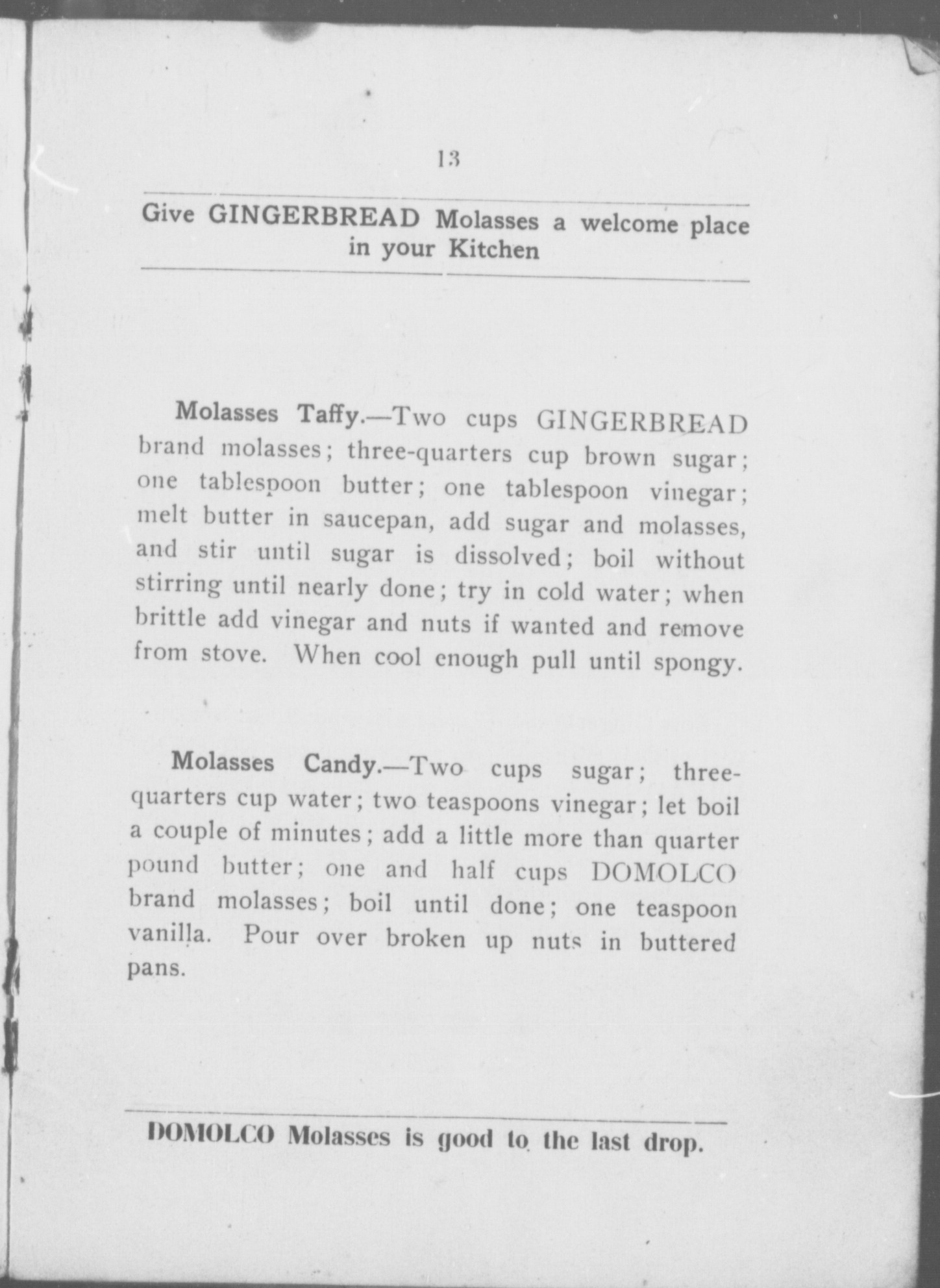 13

Give GINGERBREAD Molasses a welcome place in your Kitchen

Molasses Taffy.—Two cups GINGERBREAD brand molasses; three-quarters cup brown sugar; one tablespoon butter; one tablespoon vinegar; melt butter in saucepan, add sugar and molasses, and stir until sugar is dissolved; boil without stirring until nearly done; try in cold water; when brittle add vinegar and nuts if wanted and remove from stove. When cool enough pull until spongy.

Molasses Candy.—Two cups sugar; three-quarters cup water; two teaspoons vinegar; let boil a couple of minutes; add a little more than quarter pound butter; one and half cups DOMOLCO brand molasses; boil until done; one teaspoon vanilla. Pour over broken up nuts in buttered pans.

DOMOLCO Molasses is good to the last drop.